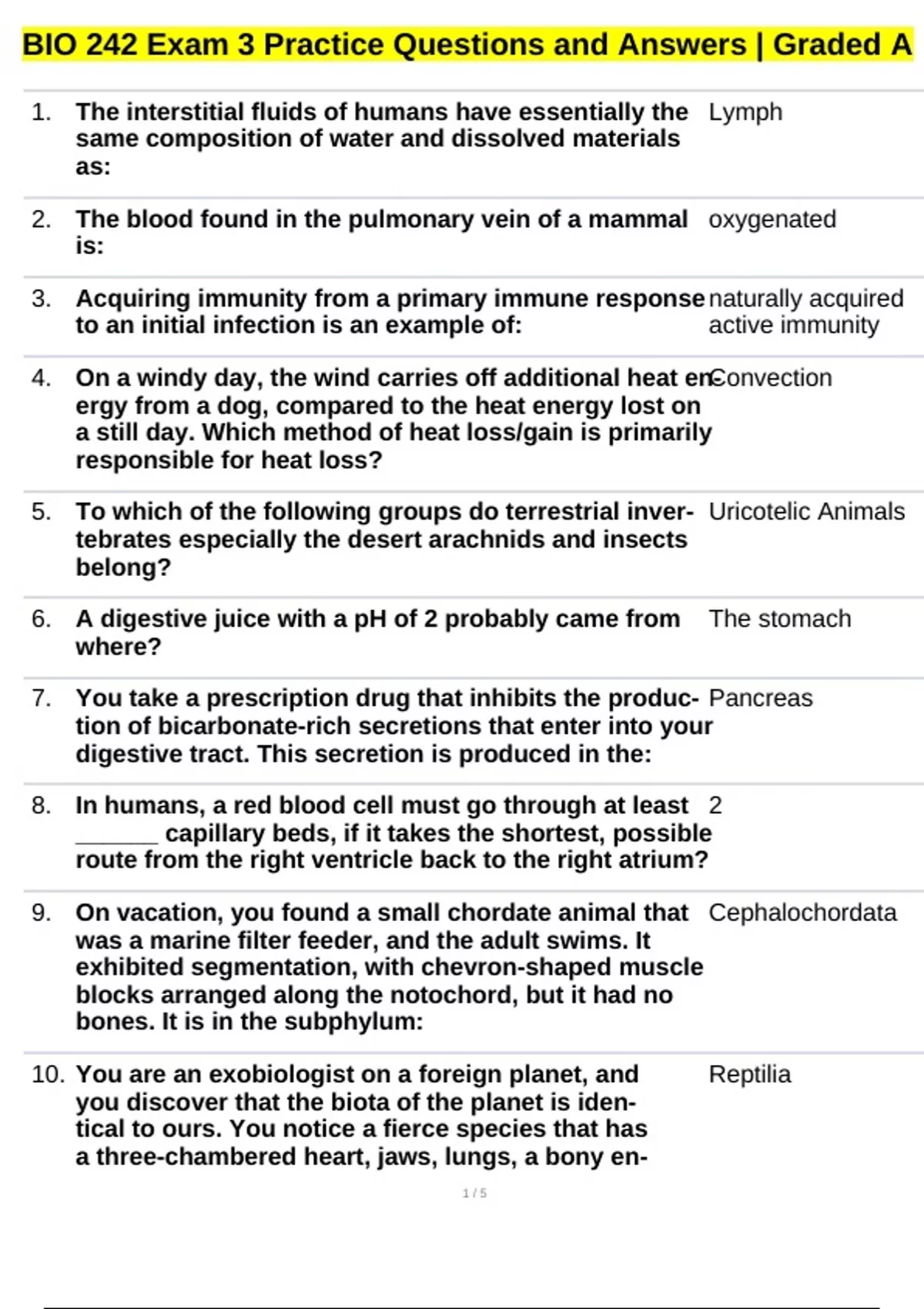 BIO 242 Exam 3 Practice Questions and Answers | Graded A

| | | |
|---|---|---|
| 1. | The interstitial fluids of humans have essentially the same composition of water and dissolved materials as: | Lymph |
| 2. | The blood found in the pulmonary vein of a mammal is: | oxygenated |
| 3. | Acquiring immunity from a primary immune response to an initial infection is an example of: | naturally acquired active immunity |
| 4. | On a windy day, the wind carries off additional heat energy from a dog, compared to the heat energy lost on a still day. Which method of heat loss/gain is primarily responsible for heat loss? | Convection |
| 5. | To which of the following groups do terrestrial invertebrates especially the desert arachnids and insects belong? | Uricotelic Animals |
| 6. | A digestive juice with a pH of 2 probably came from where? | The stomach |
| 7. | You take a prescription drug that inhibits the production of bicarbonate-rich secretions that enter into your digestive tract. This secretion is produced in the: | Pancreas |
| 8. | In humans, a red blood cell must go through at least ______ capillary beds, if it takes the shortest, possible route from the right ventricle back to the right atrium? | 2 |
| 9. | On vacation, you found a small chordate animal that was a marine filter feeder, and the adult swims. It exhibited segmentation, with chevron-shaped muscle blocks arranged along the notochord, but it had no bones. It is in the subphylum: | Cephalochordata |
| 10. | You are an exobiologist on a foreign planet, and you discover that the biota of the planet is identical to ours. You notice a fierce species that has a three-chambered heart, jaws, lungs, a bony en- | Reptilia |

1 / 5